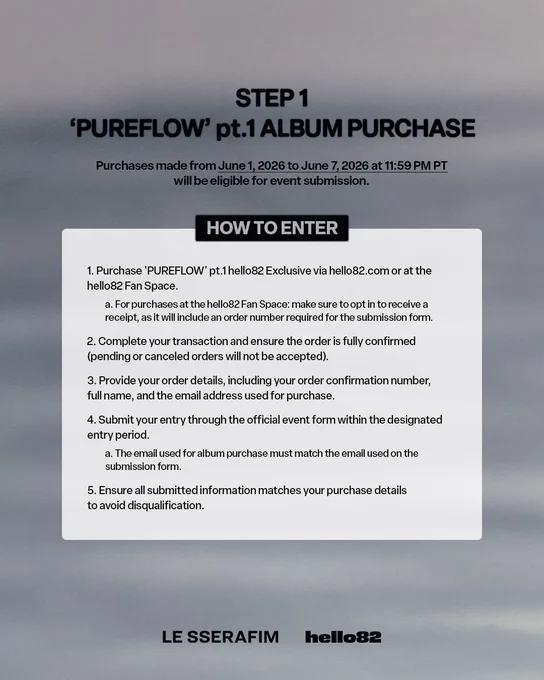 STEP 1
'PUREFLOW' pt.1 ALBUM PURCHASE

Purchases made from June 1, 2026 to June 7, 2026 at 11:59 PM PT will be eligible for event submission.

HOW TO ENTER

1. Purchase 'PUREFLOW' pt.1 hello82 Exclusive via hello82.com or at the hello82 Fan Space.

a. For purchases at the hello82 Fan Space: make sure to opt in to receive a receipt, as it will include an order number required for the submission form.

2. Complete your transaction and ensure the order is fully confirmed (pending or canceled orders will not be accepted).

3. Provide your order details, including your order confirmation number, full name, and the email address used for purchase.

4. Submit your entry through the official event form within the designated entry period.

a. The email used for album purchase must match the email used on the submission form.

5. Ensure all submitted information matches your purchase details to avoid disqualification.

LE SSERAFIM hello82